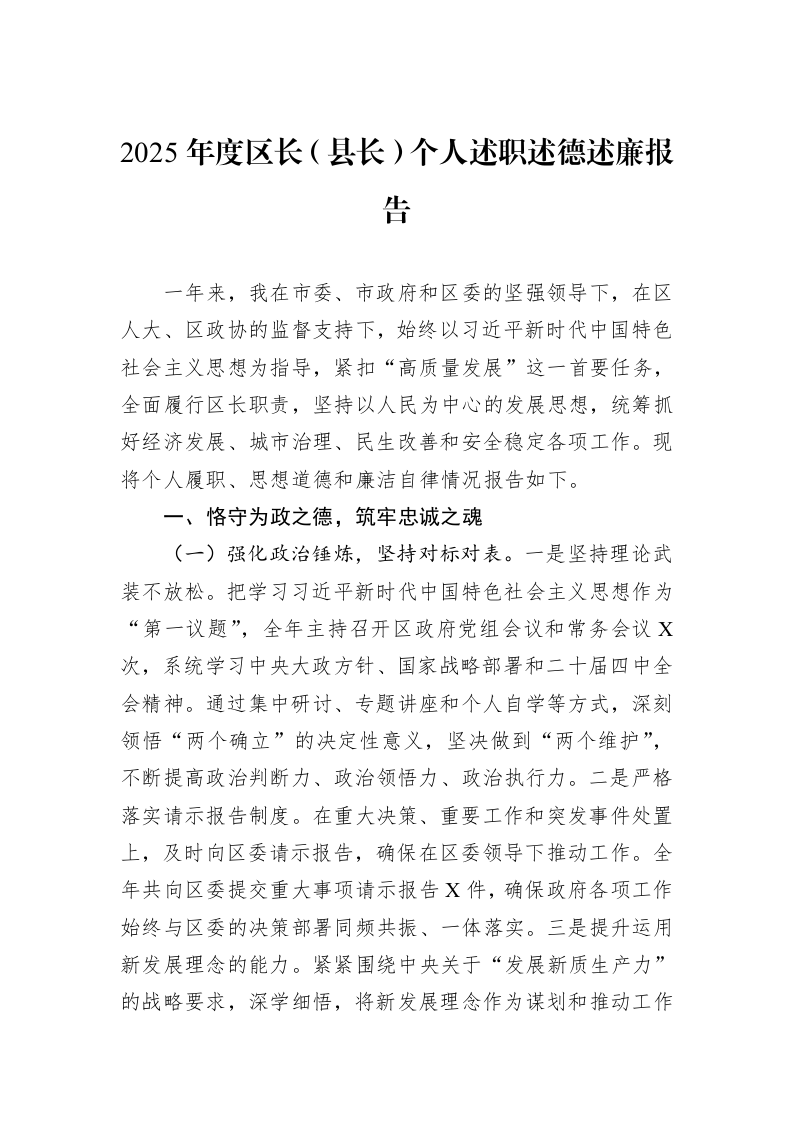 2025年度区长（县长）个人述职述德述廉报告

一年来，我在市委、市政府和区委的坚强领导下，在区人大、区政协的监督支持下，始终以习近平新时代中国特色社会主义思想为指导，紧扣“高质量发展”这一首要任务，全面履行区长职责，坚持以人民为中心的发展思想，统筹抓好经济发展、城市治理、民生改善和安全稳定各项工作。现将个人履职、思想道德和廉洁自律情况报告如下。

一、恪守为政之德，筑牢忠诚之魂

（一）强化政治锤炼，坚持对标对表。一是坚持理论武装不放松。把学习习近平新时代中国特色社会主义思想作为“第一议题”，全年主持召开区政府党组会议和常务会议X次，系统学习中央大政方针、国家战略部署和二十届四中全会精神。通过集中研讨、专题讲座和个人自学等方式，深刻领悟“两个确立”的决定性意义，坚决做到“两个维护”，不断提高政治判断力、政治领悟力、政治执行力。二是严格落实请示报告制度。在重大决策、重要工作和突发事件处置上，及时向区委请示报告，确保在区委领导下推动工作。全年共向区委提交重大事项请示报告X件，确保政府各项工作始终与区委的决策部署同频共振、一体落实。三是提升运用新发展理念的能力。紧紧围绕中央关于“发展新质生产力”的战略要求，深学细悟，将新发展理念作为谋划和推动工作